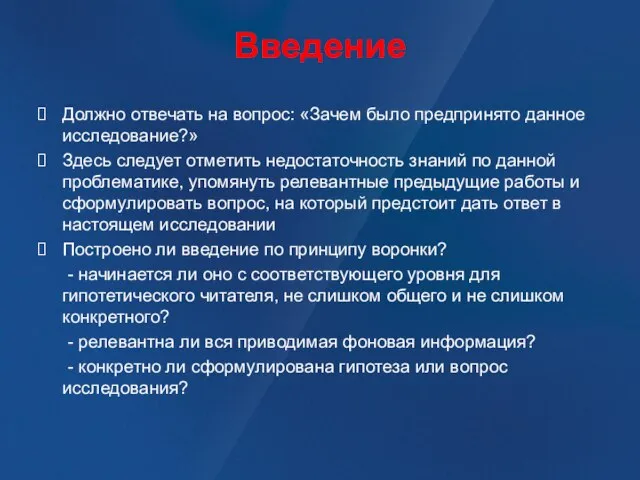 Введение

Должно отвечать на вопрос: «Зачем было предпринято данное исследование?»

Здесь следует отметить недостаточность знаний по данной проблематике, упомянуть релевантные предыдущие работы и сформулировать вопрос, на который предстоит дать ответ в настоящем исследовании

Построено ли введение по принципу воронки?

- начинается ли оно с соответствующего уровня для гипотетического читателя, не слишком общего и не слишком конкретного?

- релевантна ли вся приводимая фоновая информация?

- конкретно ли сформулирована гипотеза или вопрос исследования?